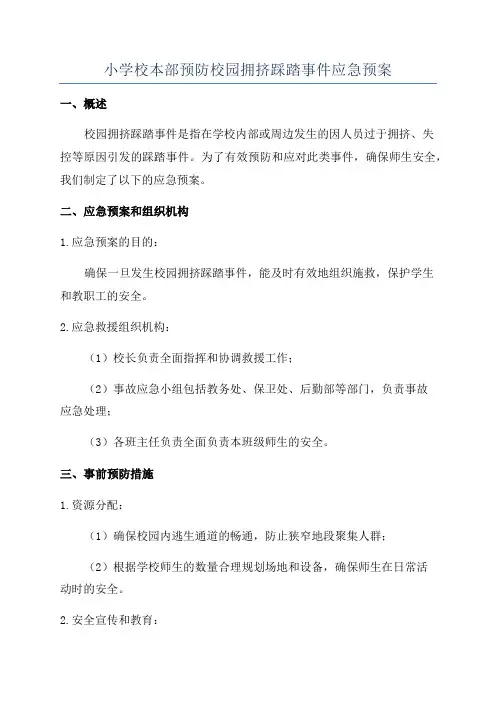 小学校本部预防校园拥挤踩踏事件应急预案

一、概述

校园拥挤踩踏事件是指在学校内部或周边发生的因人员过于拥挤、失控等原因引发的踩踏事件。为了有效预防和应对此类事件，确保师生安全，我们制定了以下的应急预案。

二、应急预案和组织机构

1.应急预案的目的：

确保一旦发生校园拥挤踩踏事件，能及时有效地组织施救，保护学生和教职工的安全。

2.应急救援组织机构：

（1）校长负责全面指挥和协调救援工作；

（2）事故应急小组包括教务处、保卫处、后勤部等部门，负责事故应急处理；

（3）各班主任负责全面负责本班级师生的安全。

三、事前预防措施

1.资源分配：

（1）确保校园内逃生通道的畅通，防止狭窄地段聚集人群；

（2）根据学校师生的数量合理规划场地和设备，确保师生在日常活动时的安全。

2.安全宣传和教育：